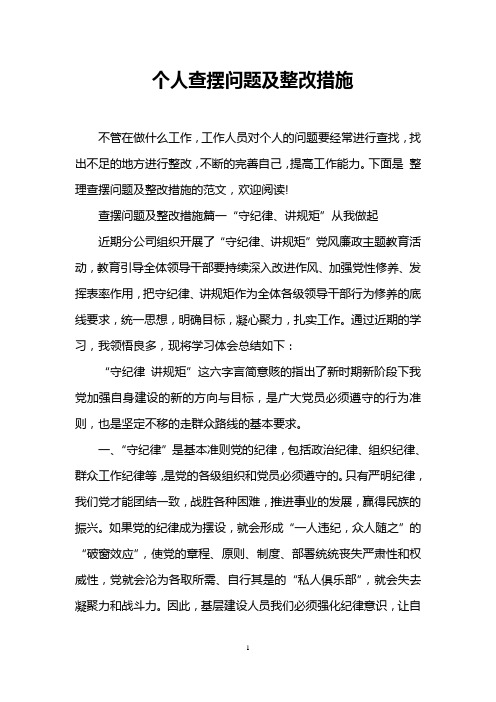 个人查摆问题及整改措施

不管在做什么工作，工作人员对个人的问题要经常进行查找，找出不足的地方进行整改，不断的完善自己，提高工作能力。下面是 整理查摆问题及整改措施的范文，欢迎阅读!

查摆问题及整改措施篇一“守纪律、讲规矩”从我做起

近期分公司组织开展了“守纪律、讲规矩”党风廉政主题教育活动，教育引导全体领导干部要持续深入改进作风、加强党性修养、发挥表率作用，把守纪律、讲规矩作为全体各级领导干部行为修养的底线要求，统一思想，明确目标，凝心聚力，扎实工作。通过近期的学习，我领悟良多，现将学习体会总结如下：

“守纪律 讲规矩”这六字言简意赅的指出了新时期新阶段下我党加强自身建设的新的方向与目标，是广大党员必须遵守的行为准则，也是坚定不移的走群众路线的基本要求。

一、“守纪律”是基本准则党的纪律，包括政治纪律、组织纪律、群众工作纪律等，是党的各级组织和党员必须遵守的。只有严明纪律，我们党才能团结一致，战胜各种困难，推进事业的发展，赢得民族的振兴。如果党的纪律成为摆设，就会形成“一人违纪，众人随之”的“破窗效应”，使党的章程、原则、制度、部署统统丧失严肃性和权威性，党就会沦为各取所需、自行其是的“私人俱乐部”，就会失去凝聚力和战斗力。因此，基层建设人员我们必须强化纪律意识，让自

1